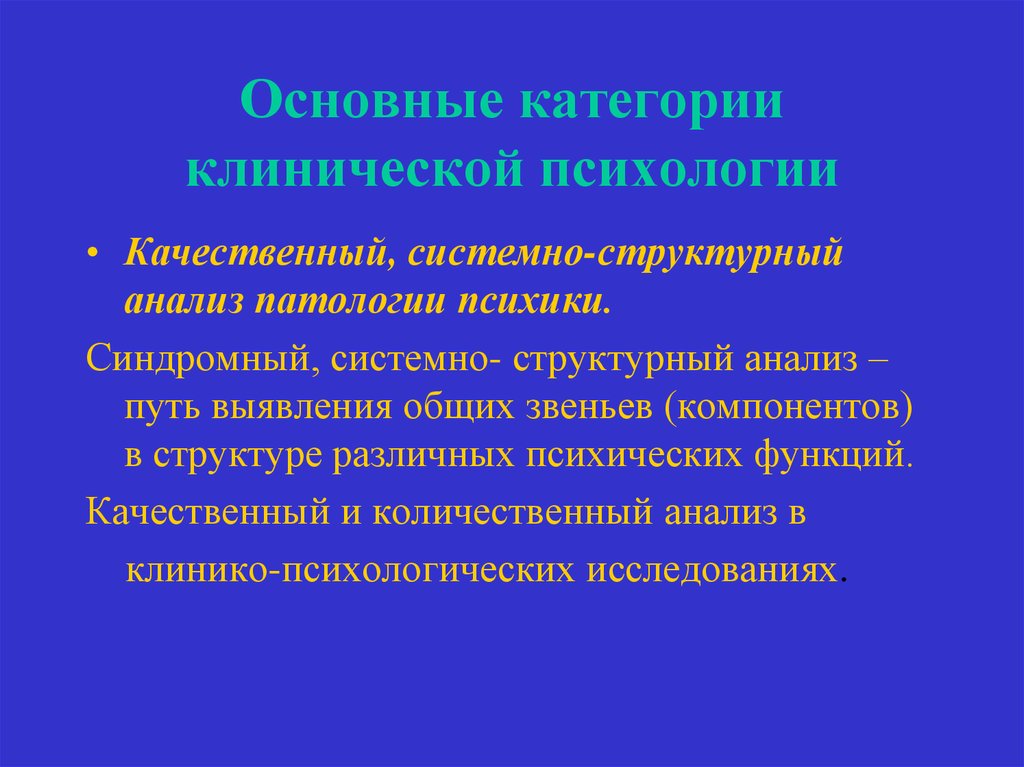 Основные категории клинической психологии

• Качественный, системно-структурный анализ патологии психики.

Синдромный, системно- структурный анализ – путь выявления общих звеньев (компонентов) в структуре различных психических функций.

Качественный и количественный анализ в клинико-психологических исследованиях.